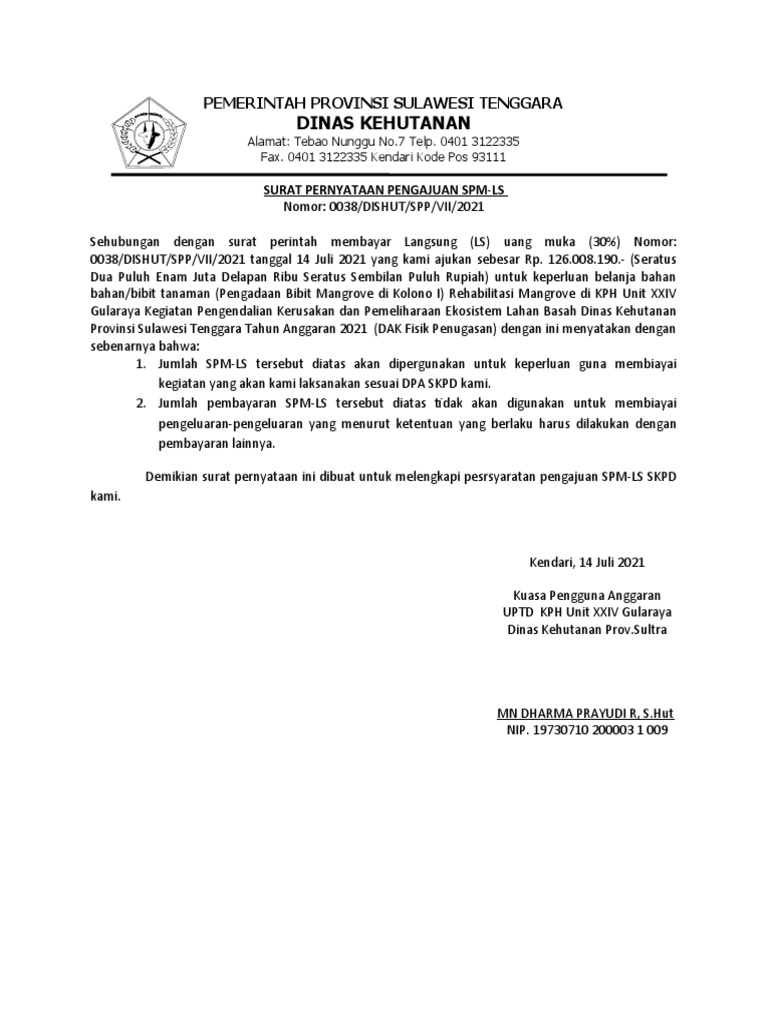 PEMERINTAH PROVINSI SULAWESI TENGGARA
DINAS KEHUTANAN
Alamat: Tebao Nunggu No.7 Telp. 0401 3122335
Fax. 0401 3122335 Kendari Kode Pos 93111

SURAT PERNYATAAN PENGAJUAN SPM-LS
Nomor: 0038/DISHUT/SPP/VII/2021

Sehubungan dengan surat perintah membayar Langsung (LS) uang muka (30%) Nomor: 0038/DISHUT/SPP/VII/2021 tanggal 14 Juli 2021 yang kami ajukan sebesar Rp. 126.008.190.- (Seratus Dua Puluh Enam Juta Delapan Ribu Seratus Sembilan Puluh Rupiah) untuk keperluan belanja bahan bahan/bibit tanaman (Pengadaan Bibit Mangrove di Kolono I) Rehabilitasi Mangrove di KPH Unit XXIV Gularaya Kegiatan Pengendalian Kerusakan dan Pemeliharaan Ekosistem Lahan Basah Dinas Kehutanan Provinsi Sulawesi Tenggara Tahun Anggaran 2021 (DAK Fisik Penugasan) dengan ini menyatakan dengan sebenarnya bahwa:
1. Jumlah SPM-LS tersebut diatas akan dipergunakan untuk keperluan guna membiayai kegiatan yang akan kami laksanakan sesuai DPA SKPD kami.
2. Jumlah pembayaran SPM-LS tersebut diatas tidak akan digunakan untuk membiayai pengeluaran-pengeluaran yang menurut ketentuan yang berlaku harus dilakukan dengan pembayaran lainnya.

Demikian surat pernyataan ini dibuat untuk melengkapi pesrsyaratan pengajuan SPM-LS SKPD kami.

Kendari, 14 Juli 2021

Kuasa Pengguna Anggaran
UPTD KPH Unit XXIV Gularaya
Dinas Kehutanan Prov.Sultra

MN DHARMA PRAYUDI R, S.Hut
NIP. 19730710 200003 1 009